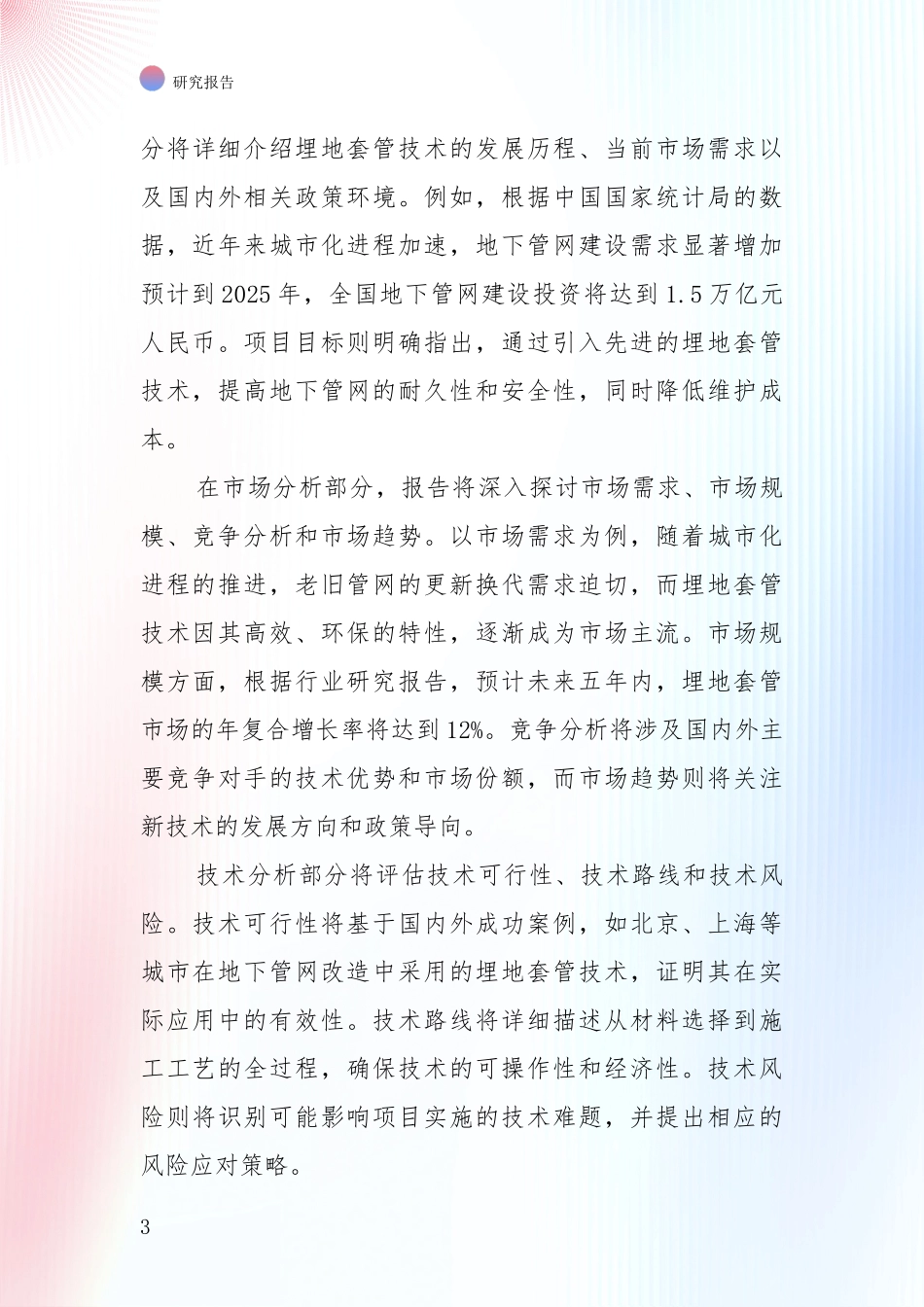 研究报告

分将详细介绍埋地套管技术的发展历程、当前市场需求以及国内外相关政策环境。例如，根据中国国家统计局的数据，近年来城市化进程加速，地下管网建设需求显著增加预计到2025年，全国地下管网建设投资将达到1.5万亿元人民币。项目目标则明确指出，通过引入先进的埋地套管技术，提高地下管网的耐久性和安全性，同时降低维护成本。

在市场分析部分，报告将深入探讨市场需求、市场规模、竞争分析和市场趋势。以市场需求为例，随着城市化进程的推进，老旧管网的更新换代需求迫切，而埋地套管技术因其高效、环保的特性，逐渐成为市场主流。市场规模方面，根据行业研究报告，预计未来五年内，埋地套管市场的年复合增长率将达到12%。竞争分析将涉及国内外主要竞争对手的技术优势和市场份额，而市场趋势则将关注新技术的发展方向和政策导向。

技术分析部分将评估技术可行性、技术路线和技术风险。技术可行性将基于国内外成功案例，如北京、上海等城市在地下管网改造中采用的埋地套管技术，证明其在实际应用中的有效性。技术路线将详细描述从材料选择到施工工艺的全过程，确保技术的可操作性和经济性。技术风险则将识别可能影响项目实施的技术难题，并提出相应的风险应对策略。

3